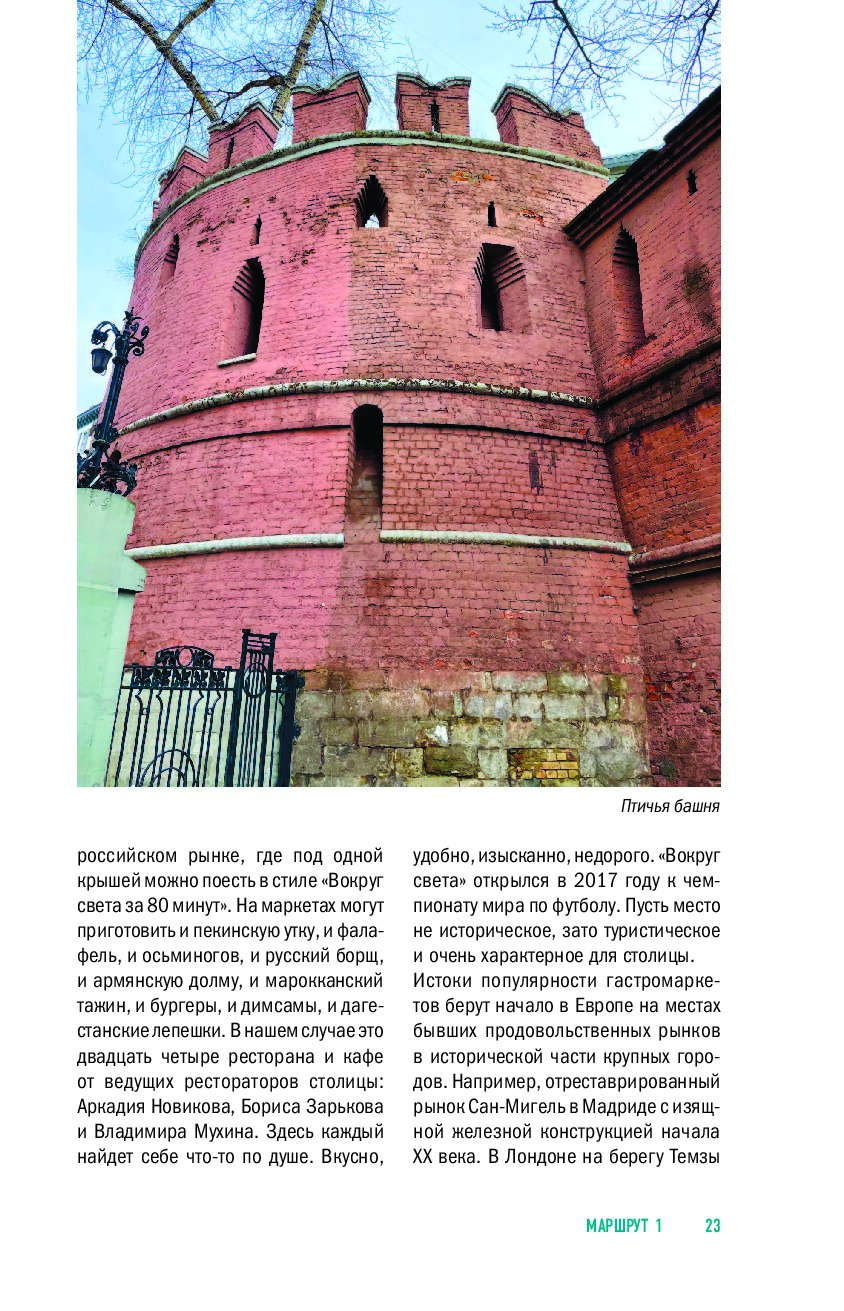 Птичья башня

российском рынке, где под одной крышей можно поесть в стиле «Вокруг света за 80 минут». На маркетах могут приготовить и пекинскую утку, и фалафель, и осьминогов, и русский борщ, и армянскую долму, и марокканский тажин, и бургеры, и димсамы, и дагестанские лепешки. В нашем случае это двадцать четыре ресторана и кафе от ведущих рестораторов столицы: Аркадия Новикова, Бориса Зарькова и Владимира Мухина. Здесь каждый найдет себе что-то по душе. Вкусно, удобно, изысканно, недорого. «Вокруг света» открылся в 2017 году к чемпионату мира по футболу. Пусть место не историческое, зато туристическое и очень характерное для столицы.

Истоки популярности гастромаркетов берут начало в Европе на местах бывших продовольственных рынков в исторической части крупных городов. Например, отреставрированный рынок Сан-Мигель в Мадриде с изящной железной конструкцией начала XX века. В Лондоне на берегу Темзы

МАРШРУТ 1 23